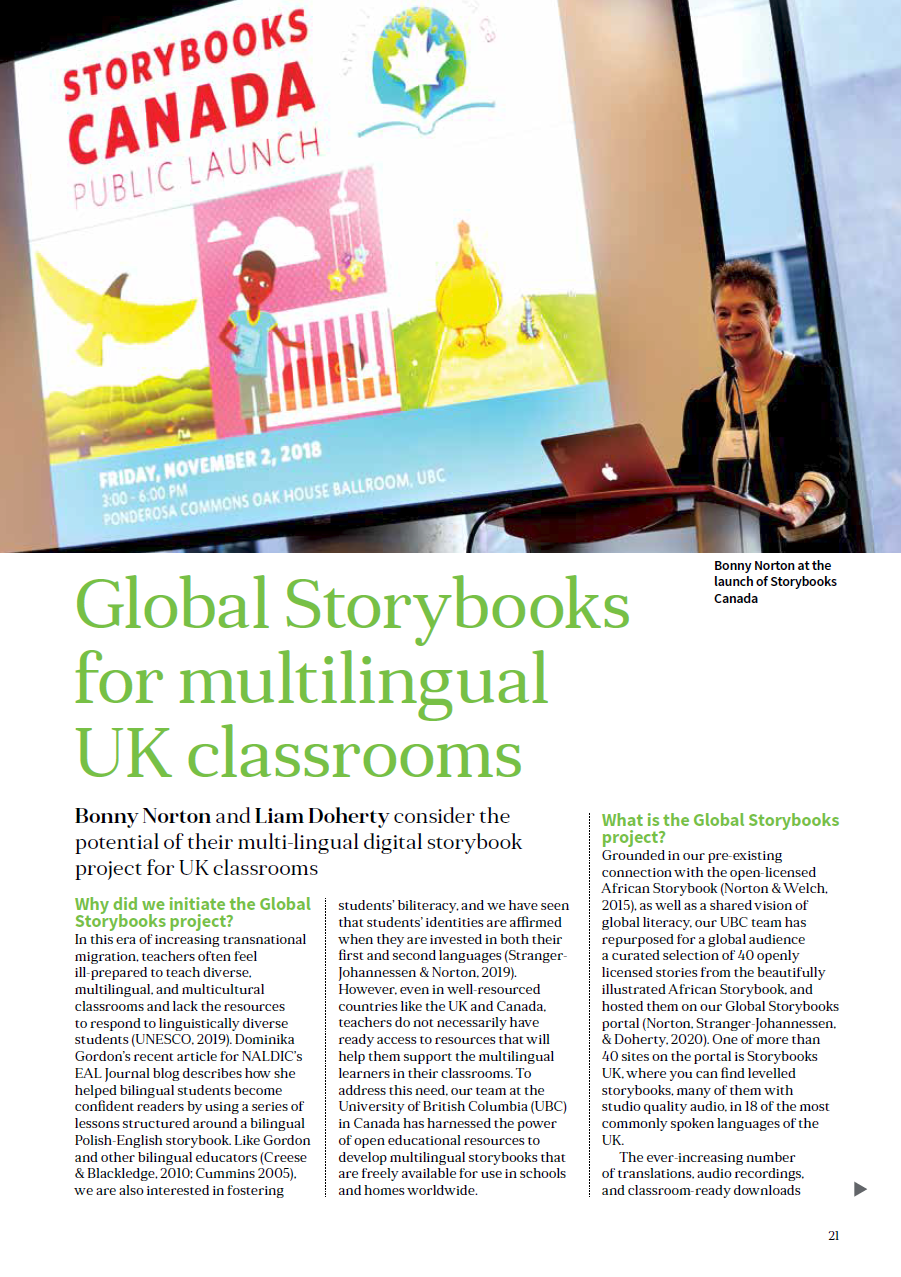 STORYBOOKS CANADA PUBLIC LAUNCH

FRIDAY, NOVEMBER 2, 2018
3:00 - 6:00 PM
PONDEROSA COMMONS OAK HOUSE BALLROOM, UBC

Bonny Norton at the launch of Storybooks Canada

Global Storybooks for multilingual UK classrooms

Bonny Norton and Liam Doherty consider the potential of their multi-lingual digital storybook project for UK classrooms

Why did we initiate the Global Storybooks project?
In this era of increasing transnational migration, teachers often feel ill-prepared to teach diverse, multilingual, and multicultural classrooms and lack the resources to respond to linguistically diverse students (UNESCO, 2019). Dominika Gordon's recent article for NALDIC's EAL Journal blog describes how she helped bilingual students become confident readers by using a series of lessons structured around a bilingual Polish-English storybook. Like Gordon and other bilingual educators (Creese & Blackledge, 2010; Cummins 2005), we are also interested in fostering students' biliteracy, and we have seen that students' identities are affirmed when they are invested in both their first and second languages (Stranger-Johannessen & Norton, 2019). However, even in well-resourced countries like the UK and Canada, teachers do not necessarily have ready access to resources that will help them support the multilingual learners in their classrooms. To address this need, our team at the University of British Columbia (UBC) in Canada has harnessed the power of open educational resources to develop multilingual storybooks that are freely available for use in schools and homes worldwide.

What is the Global Storybooks project?
Grounded in our pre-existing connection with the open-licensed African Storybook (Norton & Welch, 2015), as well as a shared vision of global literacy, our UBC team has repurposed for a global audience a curated selection of 40 openly licensed stories from the beautifully illustrated African Storybook, and hosted them on our Global Storybooks portal (Norton, Stranger-Johannessen, & Doherty, 2020). One of more than 40 sites on the portal is Storybooks UK, where you can find levelled storybooks, many of them with studio quality audio, in 18 of the most commonly spoken languages of the UK.

The ever-increasing number of translations, audio recordings, and classroom-ready downloads

21